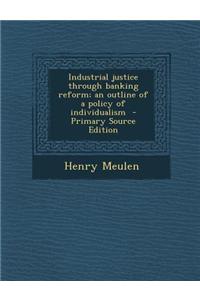 Industrial justice through banking reform: an outline of a policy of individualism - Primary Source Edition

Henry Meulen